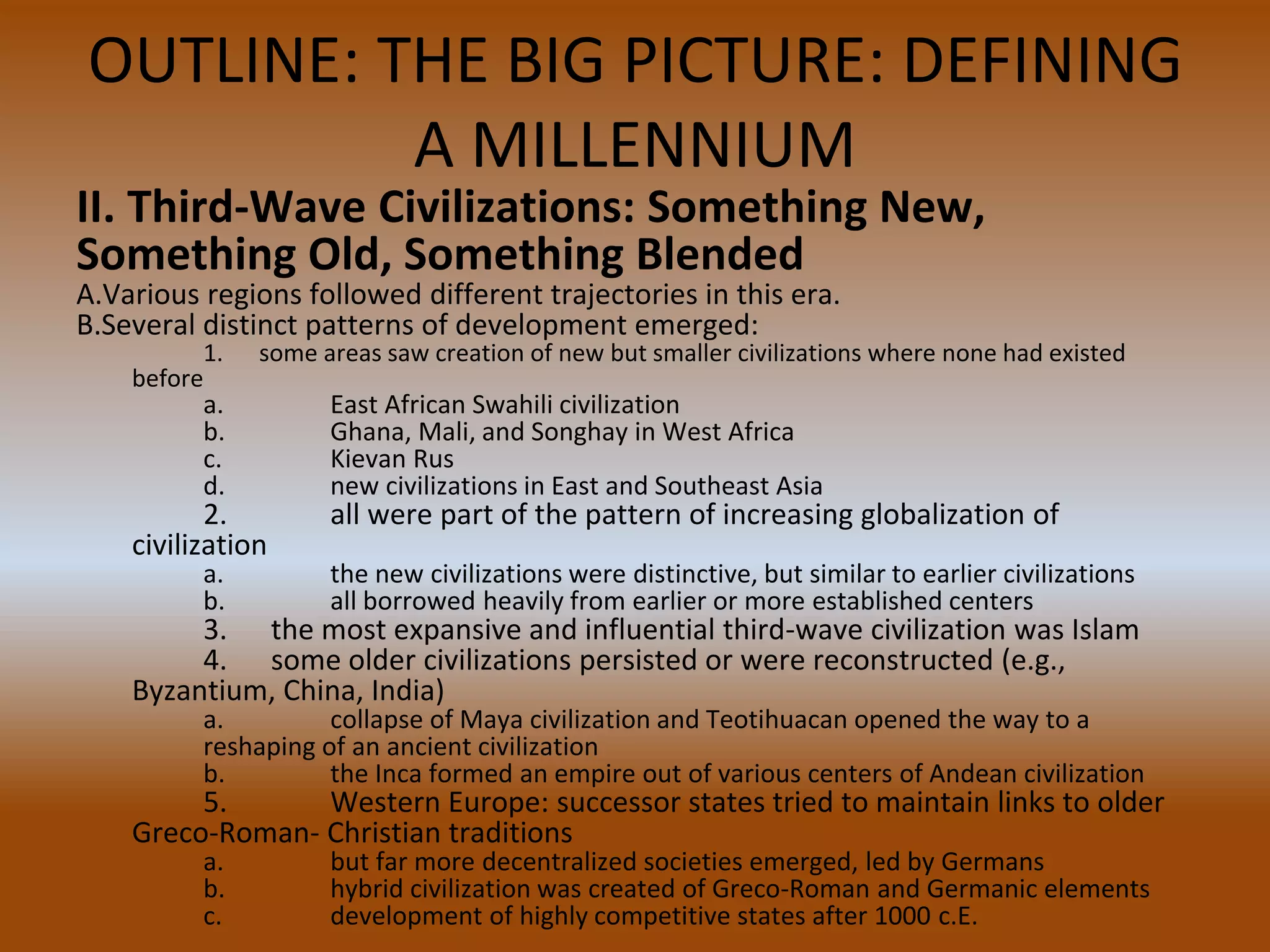 OUTLINE: THE BIG PICTURE: DEFINING A MILLENNIUM

II. Third-Wave Civilizations: Something New, Something Old, Something Blended

A.Various regions followed different trajectories in this era.
B.Several distinct patterns of development emerged:
1. some areas saw creation of new but smaller civilizations where none had existed before
a. East African Swahili civilization
b. Ghana, Mali, and Songhay in West Africa
c. Kievan Rus
d. new civilizations in East and Southeast Asia
2. all were part of the pattern of increasing globalization of civilization
a. the new civilizations were distinctive, but similar to earlier civilizations
b. all borrowed heavily from earlier or more established centers
3. the most expansive and influential third-wave civilization was Islam
4. some older civilizations persisted or were reconstructed (e.g., Byzantium, China, India)
a. collapse of Maya civilization and Teotihuacan opened the way to a reshaping of an ancient civilization
b. the Inca formed an empire out of various centers of Andean civilization
5. Western Europe: successor states tried to maintain links to older Greco-Roman- Christian traditions
a. but far more decentralized societies emerged, led by Germans
b. hybrid civilization was created of Greco-Roman and Germanic elements
c. development of highly competitive states after 1000 c.E.